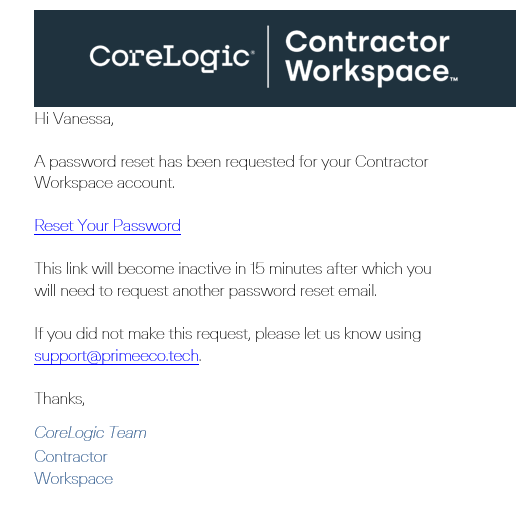 CoreLogic® Contractor Workspace™

Hi Vanessa,

A password reset has been requested for your Contractor Workspace account.

Reset Your Password

This link will become inactive in 15 minutes after which you will need to request another password reset email.

If you did not make this request, please let us know using support@primeeco.tech.

Thanks,

CoreLogic Team
Contractor
Workspace